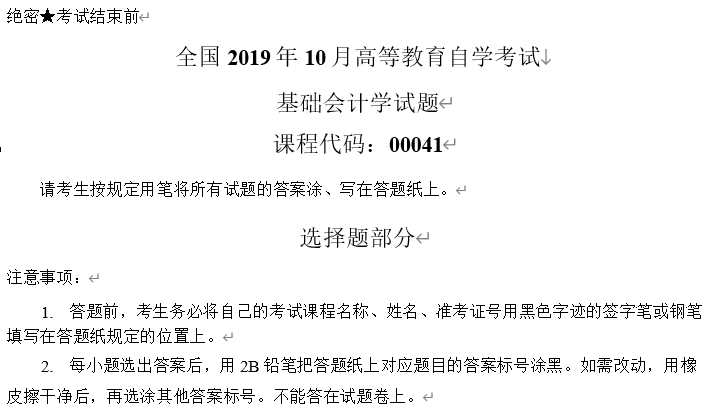 绝密★考试结束前

全国 2019 年 10 月高等教育自学考试

基础会计学试题

课程代码：00041

请考生按规定用笔将所有试题的答案涂、写在答题纸上。

选择题部分

注意事项：

1. 答题前，考生务必将自己的考试课程名称、姓名、准考证号用黑色字迹的签字笔或钢笔填写在答题纸规定的位置上。

2. 每小题选出答案后，用 2B 铅笔把答题纸上对应题目的答案标号涂黑。如需改动，用橡皮擦干净后，再选涂其他答案标号。不能答在试题卷上。